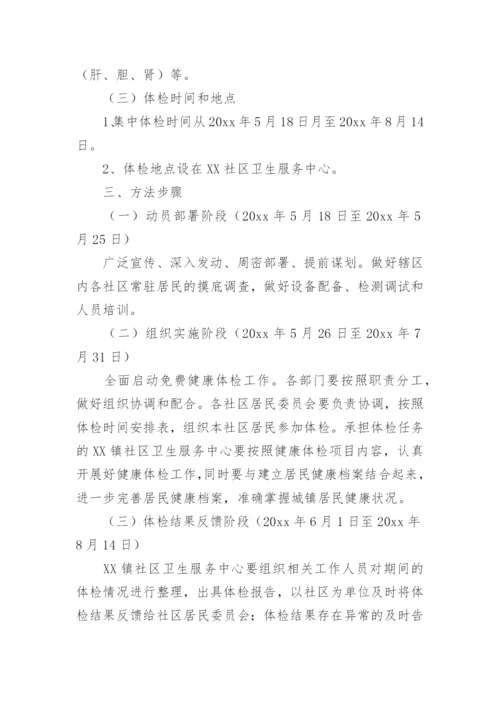 （肝、胆、肾）等。

（三）体检时间和地点

1集中体检时间从20xx年5月18日月至20xx年8月14日。

2、体检地点设在XX社区卫生服务中心。

三、方法步骤

（一）动员部署阶段（20xx年5月18日至20xx年5月25日）

广泛宣传、深入发动、周密部署、提前谋划。做好辖区内各社区常驻居民的摸底调查，做好设备配备、检测调试和人员培训。

（二）组织实施阶段（20xx年5月26日至20xx年7月31日）

全面启动免费健康体检工作。各部门要按照职责分工，做好组织协调和配合。各社区居民委员会要负责协调，按照体检时间安排表，组织本社区居民参加体检。承担体检任务的XX镇社区卫生服务中心要按照健康体检项目内容，认真开展好健康体检工作，同时要与建立居民健康档案结合起来，进一步完善居民健康档案，准确掌握城镇居民健康状况。

（三）体检结果反馈阶段（20xx年6月1日至20xx年8月14日）

XX镇社区卫生服务中心要组织相关工作人员对期间的体检情况进行整理，出具体检报告，以社区为单位及时将体检结果反馈给社区居民委员会；体检结果存在异常的及时告